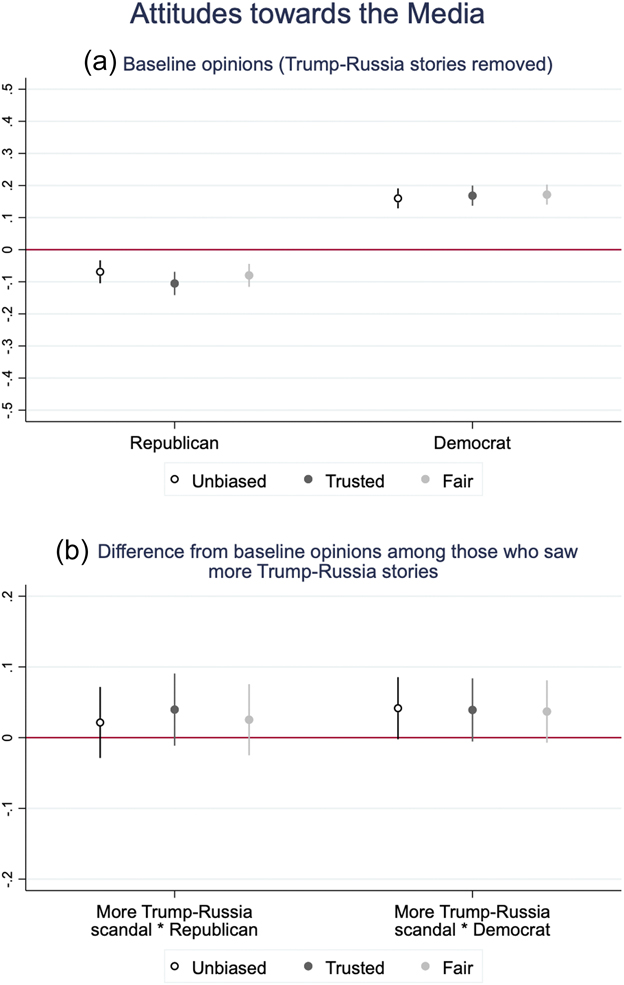 Attitudes towards the Media

(a) Baseline opinions (Trump-Russia stories removed)

.5
.4
.3
.2
.1
0
-.1
-.2
-.3
-.4
-.5

Republican

Democrat

Unbiased  Trusted  Fair

(b) Difference from baseline opinions among those who saw more Trump-Russia stories

.2
.1
0
-.1
-.2

More Trump-Russia scandal * Republican

More Trump-Russia scandal * Democrat

Unbiased  Trusted  Fair